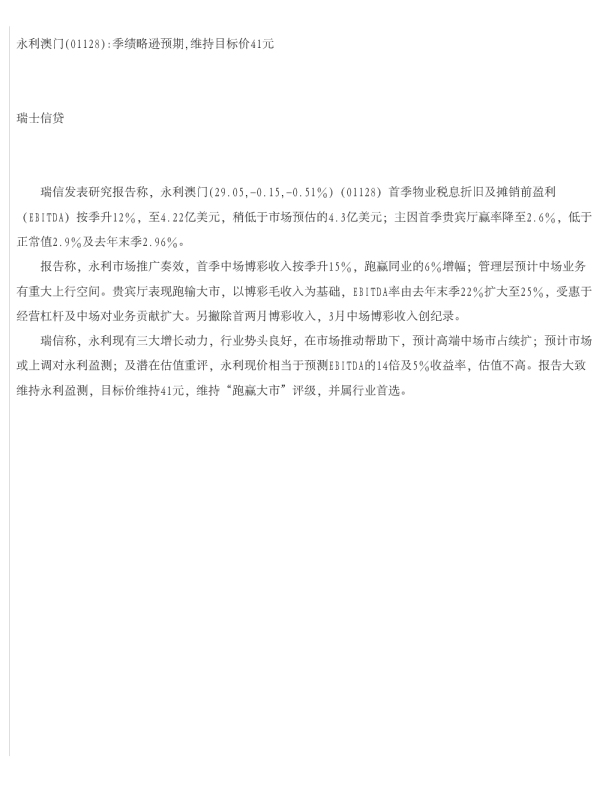 永利澳门(01128):季绩略逊预期,维持目标价41元

瑞士信贷

瑞信发表研究报告称，永利澳门(29.05,-0.15,-0.51%)(01128)首季物业税息折旧及摊销前盈利(EBITDA)按季升12%，至4.22亿美元，稍低于市场预估的4.3亿美元；主因首季贵宾厅赢率降至2.6%，低于正常值2.9%及去年末季2.96%。

报告称，永利市场推广奏效，首季中场博彩收入按季升15%，跑赢同业的6%增幅；管理层预计中场业务有重大上行空间。贵宾厅表现跑输大市，以博彩毛收入为基础，EBITDA率由去年末季22%扩大至25%，受惠于经营杠杆及中场对业务贡献扩大。另撇除首两月博彩收入，3月中场博彩收入创纪录。

瑞信称，永利现有三大增长动力，行业势头良好，在市场推动帮助下，预计高端中场市占续扩；预计市场或上调对永利盈测；及潜在估值重评，永利现价相当于预测EBITDA的14倍及5%收益率，估值不高。报告大致维持永利盈测，目标价维持41元，维持“跑赢大市”评级，并属行业首选。